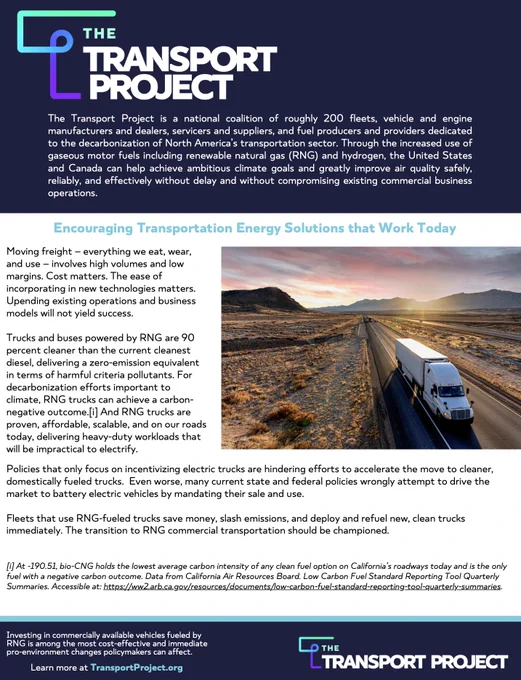 THE TRANSPORT PROJECT

The Transport Project is a national coalition of roughly 200 fleets, vehicle and engine manufacturers and dealers, servicers and suppliers, and fuel producers and providers dedicated to the decarbonization of North America's transportation sector. Through the increased use of gaseous motor fuels including renewable natural gas (RNG) and hydrogen, the United States and Canada can help achieve ambitious climate goals and greatly improve air quality safely, reliably, and effectively without delay and without compromising existing commercial business operations.

Encouraging Transportation Energy Solutions that Work Today

Moving freight – everything we eat, wear, and use – involves high volumes and low margins. Cost matters. The ease of incorporating in new technologies matters. Upending existing operations and business models will not yield success.

Trucks and buses powered by RNG are 90 percent cleaner than the current cleanest diesel, delivering a zero-emission equivalent in terms of harmful criteria pollutants. For decarbonization efforts important to climate, RNG trucks can achieve a carbon-negative outcome.[i] And RNG trucks are proven, affordable, scalable, and on our roads today, delivering heavy-duty workloads that will be impractical to electrify.

Policies that only focus on incentivizing electric trucks are hindering efforts to accelerate the move to cleaner, domestically fueled trucks. Even worse, many current state and federal policies wrongly attempt to drive the market to battery electric vehicles by mandating their sale and use.

Fleets that use RNG-fueled trucks save money, slash emissions, and deploy and refuel new, clean trucks immediately. The transition to RNG commercial transportation should be championed.

[i] At -190.51, bio-CNG holds the lowest average carbon intensity of any clean fuel option on California's roadways today and is the only fuel with a negative carbon outcome. Data from California Air Resources Board. Low Carbon Fuel Standard Reporting Tool Quarterly Summaries. Accessible at: https://ww2.arb.ca.gov/resources/documents/low-carbon-fuel-standard-reporting-tool-quarterly-summaries.

Investing in commercially available vehicles fueled by RNG is among the most cost-effective and immediate pro-environment changes policymakers can affect.

Learn more at TransportProject.org

THE TRANSPORT PROJECT